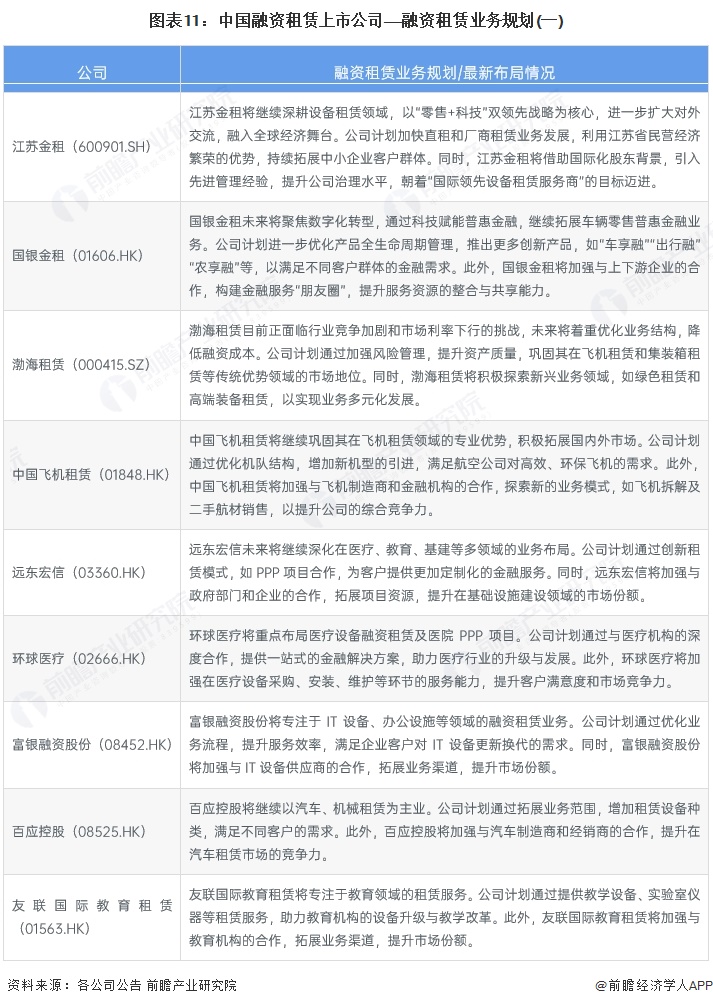 图表11：中国融资租赁上市公司—融资租赁业务规划(一)

| 公司 | 融资租赁业务规划/最新布局情况 |
|---|---|
| 江苏金租（600901.SH） | 江苏金租将继续深耕设备租赁领域，以"零售+科技"双领先战略为核心，进一步扩大对外交流，融入全球经济舞台。公司计划加快直租和厂商租赁业务发展，利用江苏省民营经济繁荣的优势，持续拓展中小企业客户群体。同时，江苏金租将借助国际化股东背景，引入先进管理经验，提升公司治理水平，朝着"国际领先设备租赁服务商"的目标迈进。 |
| 国银金租（01606.HK） | 国银金租未来将聚焦数字化转型，通过科技赋能普惠金融，继续拓展车辆零售普惠金融业务。公司计划进一步优化产品全生命周期管理，推出更多创新产品，如"车享融""出行融""农享融"等，以满足不同客户群体的金融需求。此外，国银金租将加强与上下游企业的合作，构建金融服务"朋友圈"，提升服务资源的整合与共享能力。 |
| 渤海租赁（000415.SZ） | 渤海租赁目前正面临行业竞争加剧和市场利率下行的挑战，未来将着重优化业务结构，降低融资成本。公司计划通过加强风险管理，提升资产质量，巩固其在飞机租赁和集装箱租赁等传统优势领域的市场地位。同时，渤海租赁将积极探索新兴业务领域，如绿色租赁和高端装备租赁，以实现业务多元化发展。 |
| 中国飞机租赁（01848.HK） | 中国飞机租赁将继续巩固其在飞机租赁领域的专业优势，积极拓展国内外市场。公司计划通过优化机队结构，增加新机型的引进，满足航空公司对高效、环保飞机的需求。此外，中国飞机租赁将加强与飞机制造商和金融机构的合作，探索新的业务模式，如飞机拆解及二手航材销售，以提升公司的综合竞争力。 |
| 远东宏信（03360.HK） | 远东宏信未来将继续深化在医疗、教育、基建等多领域的业务布局。公司计划通过创新租赁模式，如 PPP 项目合作，为客户提供更加定制化的金融服务。同时，远东宏信将加强与政府部门和企业的合作，拓展项目资源，提升在基础设施建设领域的市场份额。 |
| 环球医疗（02666.HK） | 环球医疗将重点布局医疗设备融资租赁及医院 PPP 项目。公司计划通过与医疗机构的深度合作，提供一站式的金融解决方案，助力医疗行业的升级与发展。此外，环球医疗将加强在医疗设备采购、安装、维护等环节的服务能力，提升客户满意度和市场竞争力。 |
| 富银融资股份（08452.HK） | 富银融资股份将专注于 IT 设备、办公设施等领域的融资租赁业务。公司计划通过优化业务流程，提升服务效率，满足企业客户对 IT 设备更新换代的需求。同时，富银融资股份将加强与 IT 设备供应商的合作，拓展业务渠道，提升市场份额。 |
| 百应控股（08525.HK） | 百应控股将继续以汽车、机械租赁为主业。公司计划通过拓展业务范围，增加租赁设备种类，满足不同客户的需求。此外，百应控股将加强与汽车制造商和经销商的合作，提升在汽车租赁市场的竞争力。 |
| 友联国际教育租赁（01563.HK） | 友联国际教育租赁将专注于教育领域的租赁服务。公司计划通过提供教学设备、实验室仪器等租赁服务，助力教育机构的设备升级与教学改革。此外，友联国际教育租赁将加强与教育机构的合作，拓展业务渠道，提升市场份额。 |

资料来源：各公司公告 前瞻产业研究院　　@前瞻经济学人APP